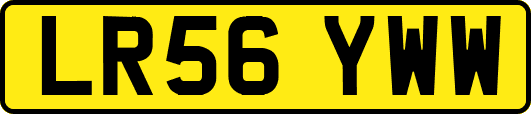 LR56 YWW